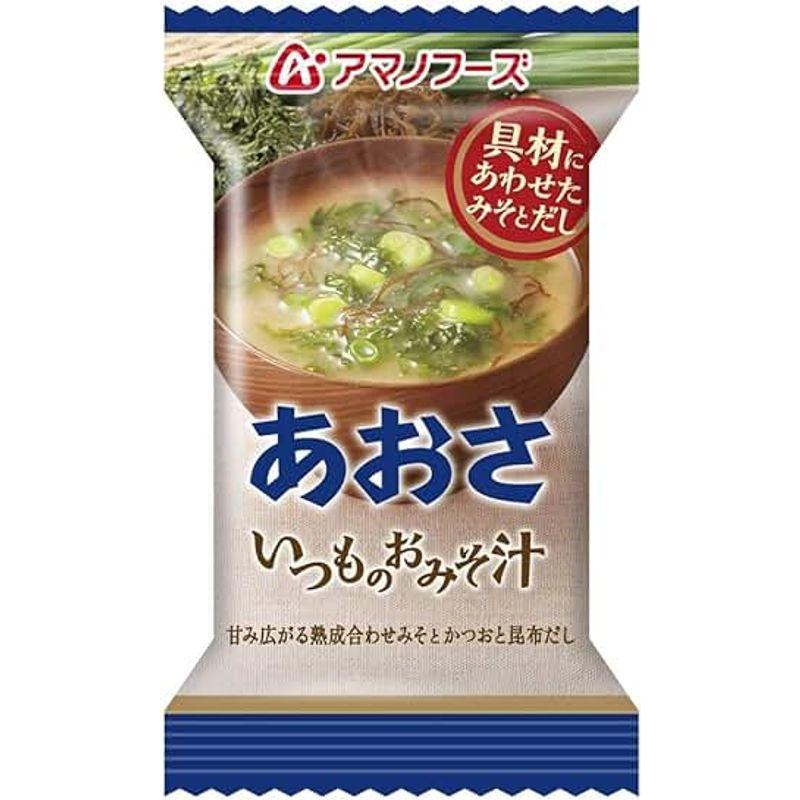 アマノフーズ

具材にあわせたみそとだし

あおさ

いつものおみそ汁

甘み広がる熟成合わせみそとかつおと昆布だし